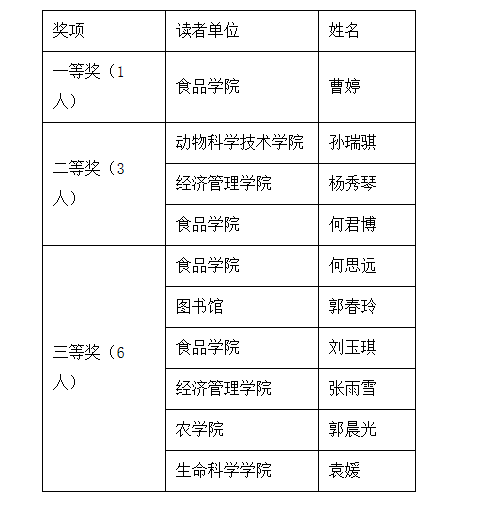 | 奖项 | 读者单位 | 姓名 |
|---|---|---|
| 一等奖（1人） | 食品学院 | 曹婷 |
| 二等奖（3人） | 动物科学技术学院 | 孙瑞骐 |
|  | 经济管理学院 | 杨秀琴 |
|  | 食品学院 | 何君博 |
| 三等奖（6人） | 食品学院 | 何思远 |
|  | 图书馆 | 郭春玲 |
|  | 食品学院 | 刘玉琪 |
|  | 经济管理学院 | 张雨雪 |
|  | 农学院 | 郭晨光 |
|  | 生命科学学院 | 袁媛 |